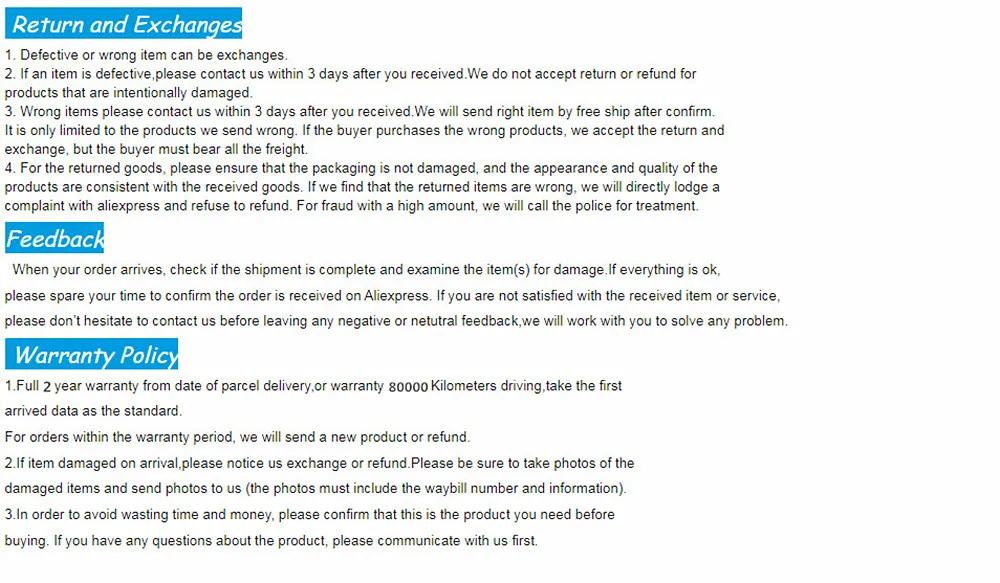 Return and Exchanges

1. Defective or wrong item can be exchanges.
2. If an item is defective,please contact us within 3 days after you received.We do not accept return or refund for products that are intentionally damaged.
3. Wrong items please contact us within 3 days after you received.We will send right item by free ship after confirm. It is only limited to the products we send wrong. If the buyer purchases the wrong products, we accept the return and exchange, but the buyer must bear all the freight.
4. For the returned goods, please ensure that the packaging is not damaged, and the appearance and quality of the products are consistent with the received goods. If we find that the returned items are wrong, we will directly lodge a complaint with aliexpress and refuse to refund. For fraud with a high amount, we will call the police for treatment.

Feedback

When your order arrives, check if the shipment is complete and examine the item(s) for damage.If everything is ok, please spare your time to confirm the order is received on Aliexpress. If you are not satisfied with the received item or service, please don't hesitate to contact us before leaving any negative or netutral feedback,we will work with you to solve any problem.

Warranty Policy

1.Full 2 year warranty from date of parcel delivery,or warranty 80000 Kilometers driving,take the first arrived data as the standard.
For orders within the warranty period, we will send a new product or refund.
2.If item damaged on arrival,please notice us exchange or refund.Please be sure to take photos of the damaged items and send photos to us (the photos must include the waybill number and information).
3.In order to avoid wasting time and money, please confirm that this is the product you need before buying. If you have any questions about the product, please communicate with us first.